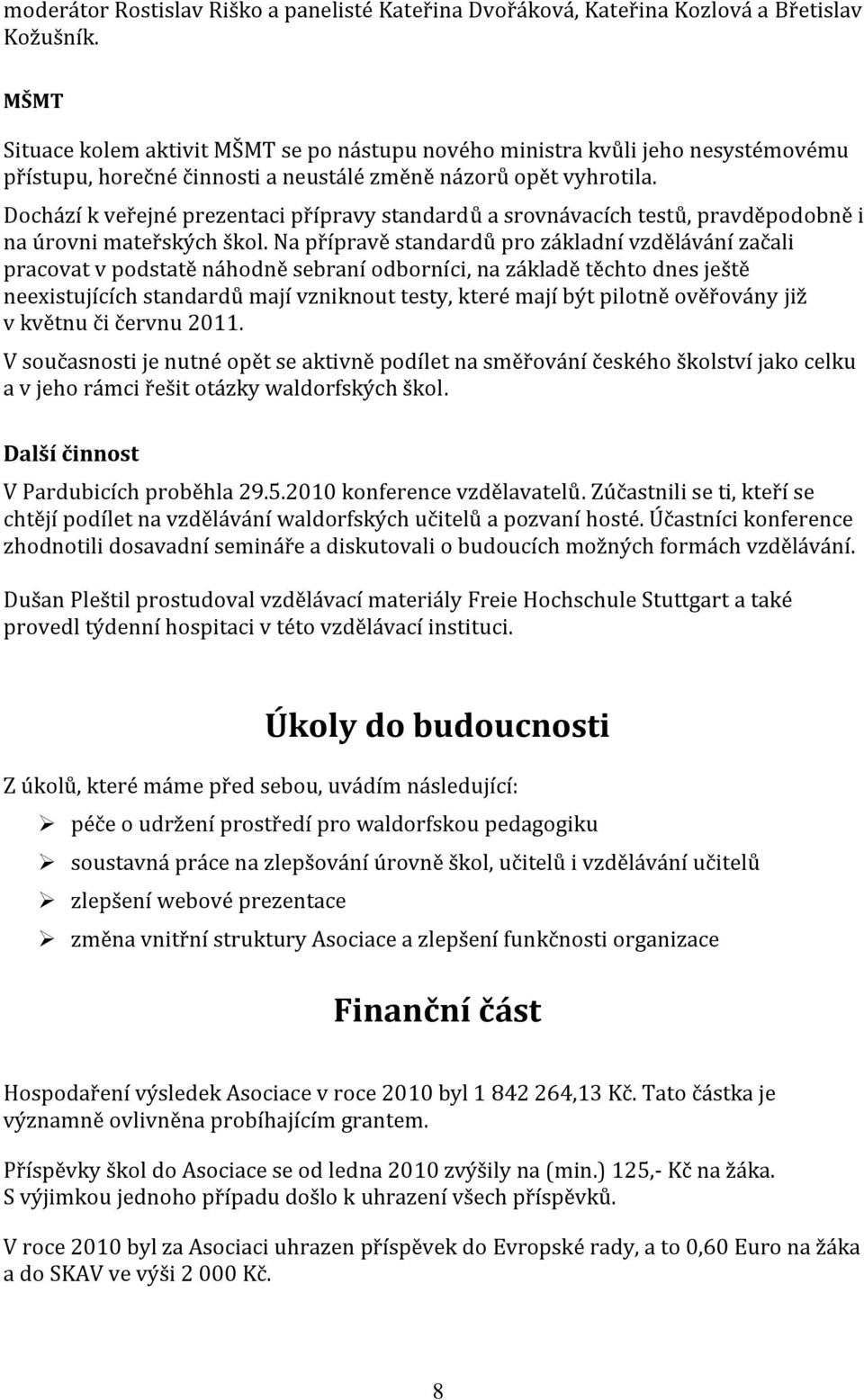 moderátor Rostislav Riško a panelisté Kateřina Dvořáková, Kateřina Kozlová a Břetislav Kožušník.

MŠMT

Situace kolem aktivit MŠMT se po nástupu nového ministra kvůli jeho nesystémovému přístupu, horečné činnosti a neustálé změně názorů opět vyhrotila.

Dochází k veřejné prezentaci přípravy standardů a srovnávacích testů, pravděpodobně i na úrovni mateřských škol. Na přípravě standardů pro základní vzdělávání začali pracovat v podstatě náhodně sebraní odborníci, na základě těchto dnes ještě neexistujících standardů mají vzniknout testy, které mají být pilotně ověřovány již v květnu či červnu 2011.

V současnosti je nutné opět se aktivně podílet na směřování českého školství jako celku a v jeho rámci řešit otázky waldorfských škol.

Další činnost

V Pardubicích proběhla 29.5.2010 konference vzdělavatelů. Zúčastnili se ti, kteří se chtějí podílet na vzdělávání waldorfských učitelů a pozvaní hosté. Účastníci konference zhodnotili dosavadní semináře a diskutovali o budoucích možných formách vzdělávání.

Dušan Pleštil prostudoval vzdělávací materiály Freie Hochschule Stuttgart a také provedl týdenní hospitaci v této vzdělávací instituci.

Úkoly do budoucnosti

Z úkolů, které máme před sebou, uvádím následující:

➢ péče o udržení prostředí pro waldorfskou pedagogiku

➢ soustavná práce na zlepšování úrovně škol, učitelů i vzdělávání učitelů

➢ zlepšení webové prezentace

➢ změna vnitřní struktury Asociace a zlepšení funkčnosti organizace

Finanční část

Hospodaření výsledek Asociace v roce 2010 byl 1 842 264,13 Kč. Tato částka je významně ovlivněna probíhajícím grantem.

Příspěvky škol do Asociace se od ledna 2010 zvýšily na (min.) 125,- Kč na žáka. S výjimkou jednoho případu došlo k uhrazení všech příspěvků.

V roce 2010 byl za Asociaci uhrazen příspěvek do Evropské rady, a to 0,60 Euro na žáka a do SKAV ve výši 2 000 Kč.

8